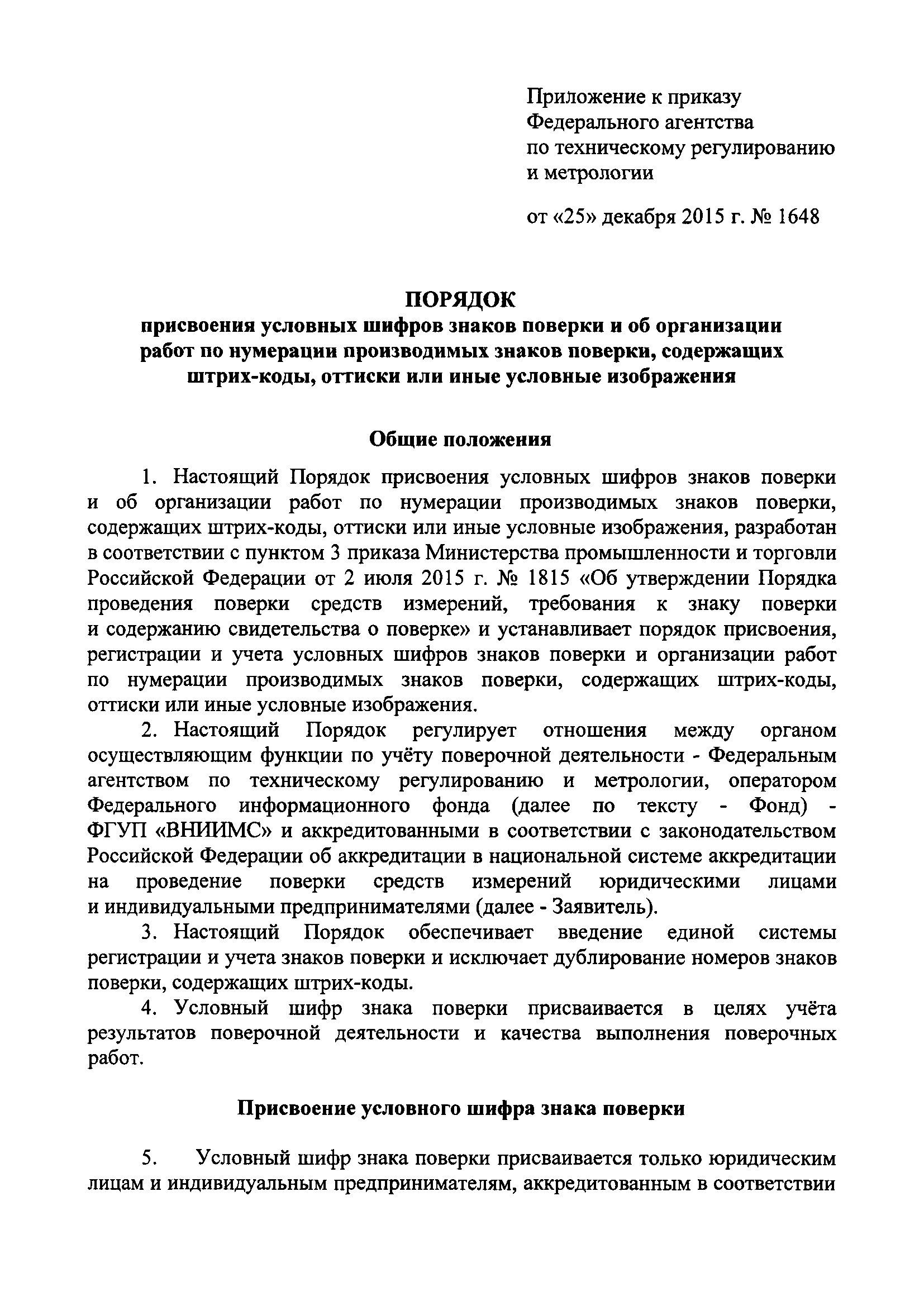 Приложение к приказу
Федерального агентства
по техническому регулированию
и метрологии

от «25» декабря 2015 г. № 1648

ПОРЯДОК
присвоения условных шифров знаков поверки и об организации работ по нумерации производимых знаков поверки, содержащих штрих-коды, оттиски или иные условные изображения

Общие положения

1. Настоящий Порядок присвоения условных шифров знаков поверки и об организации работ по нумерации производимых знаков поверки, содержащих штрих-коды, оттиски или иные условные изображения, разработан в соответствии с пунктом 3 приказа Министерства промышленности и торговли Российской Федерации от 2 июля 2015 г. № 1815 «Об утверждении Порядка проведения поверки средств измерений, требования к знаку поверки и содержанию свидетельства о поверке» и устанавливает порядок присвоения, регистрации и учета условных шифров знаков поверки и организации работ по нумерации производимых знаков поверки, содержащих штрих-коды, оттиски или иные условные изображения.

2. Настоящий Порядок регулирует отношения между органом осуществляющим функции по учёту поверочной деятельности - Федеральным агентством по техническому регулированию и метрологии, оператором Федерального информационного фонда (далее по тексту - Фонд) - ФГУП «ВНИИМС» и аккредитованными в соответствии с законодательством Российской Федерации об аккредитации в национальной системе аккредитации на проведение поверки средств измерений юридическими лицами и индивидуальными предпринимателями (далее - Заявитель).

3. Настоящий Порядок обеспечивает введение единой системы регистрации и учета знаков поверки и исключает дублирование номеров знаков поверки, содержащих штрих-коды.

4. Условный шифр знака поверки присваивается в целях учёта результатов поверочной деятельности и качества выполнения поверочных работ.

Присвоение условного шифра знака поверки

5. Условный шифр знака поверки присваивается только юридическим лицам и индивидуальным предпринимателям, аккредитованным в соответствии